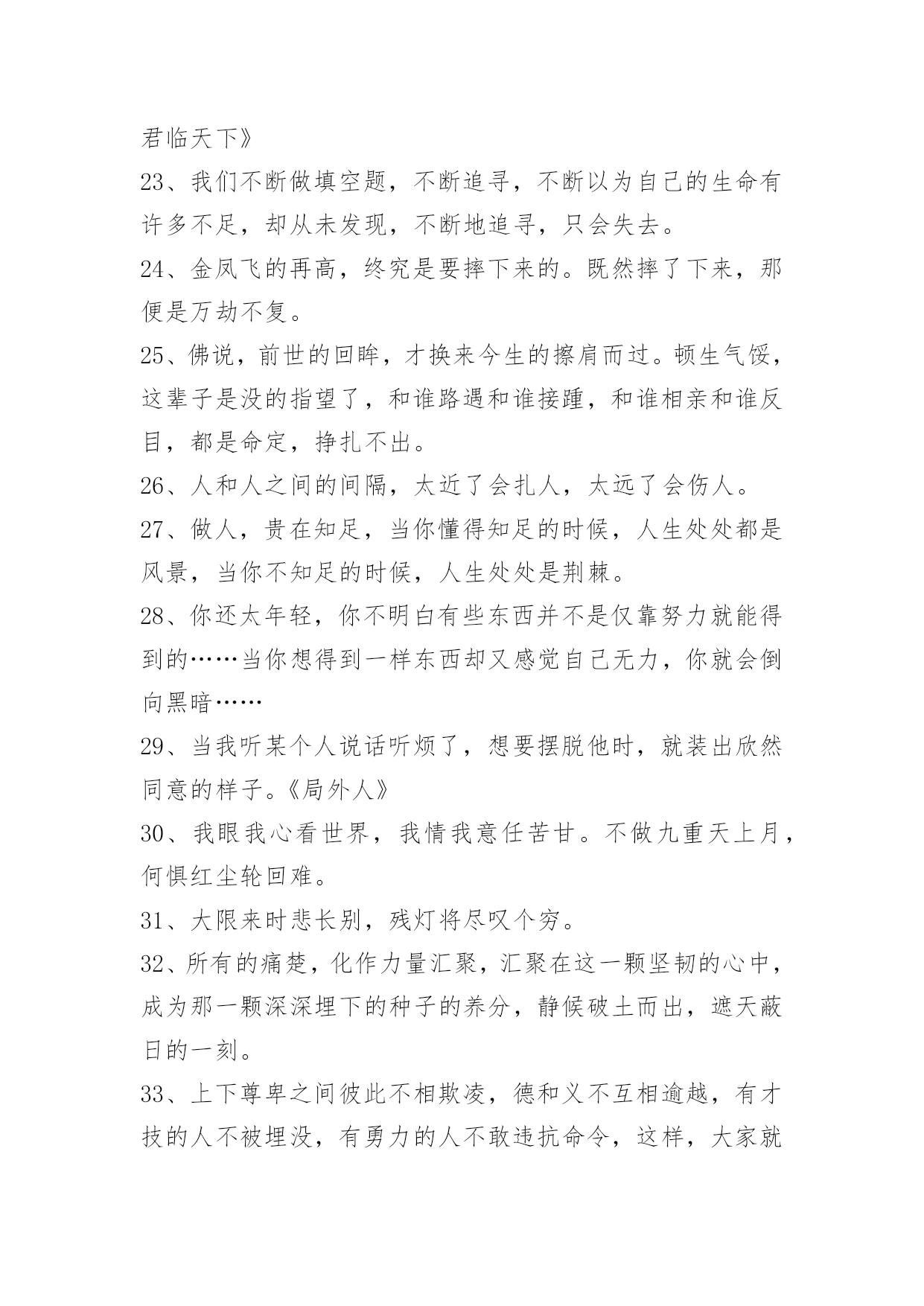 君临天下》

23、我们不断做填空题，不断追寻，不断以为自己的生命有许多不足，却从未发现，不断地追寻，只会失去。

24、金凤飞的再高，终究是要摔下来的。既然摔了下来，那便是万劫不复。

25、佛说，前世的回眸，才换来今生的擦肩而过。顿生气馁，这辈子是没的指望了，和谁路遇和谁接踵，和谁相亲和谁反目，都是命定，挣扎不出。

26、人和人之间的间隔，太近了会扎人，太远了会伤人。

27、做人，贵在知足，当你懂得知足的时候，人生处处都是风景，当你不知足的时候，人生处处是荆棘。

28、你还太年轻，你不明白有些东西并不是仅靠努力就能得到的……当你想得到一样东西却又感觉自己无力，你就会倒向黑暗……

29、当我听某个人说话听烦了，想要摆脱他时，就装出欣然同意的样子。《局外人》

30、我眼我心看世界，我情我意任苦甘。不做九重天上月，何惧红尘轮回难。

31、大限来时悲长别，残灯将尽叹个穷。

32、所有的痛楚，化作力量汇聚，汇聚在这一颗坚韧的心中，成为那一颗深深埋下的种子的养分，静候破土而出，遮天蔽日的一刻。

33、上下尊卑之间彼此不相欺凌，德和义不互相逾越，有才技的人不被埋没，有勇力的人不敢违抗命令，这样，大家就